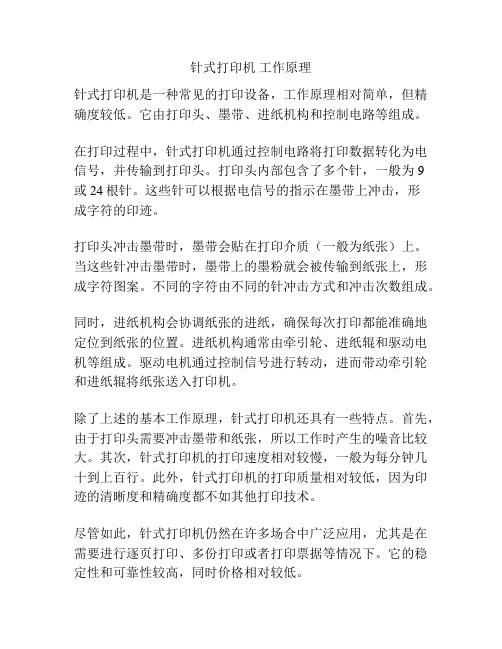 针式打印机 工作原理

针式打印机是一种常见的打印设备，工作原理相对简单，但精确度较低。它由打印头、墨带、进纸机构和控制电路等组成。

在打印过程中，针式打印机通过控制电路将打印数据转化为电信号，并传输到打印头。打印头内部包含了多个针，一般为 9 或 24 根针。这些针可以根据电信号的指示在墨带上冲击，形成字符的印迹。

打印头冲击墨带时，墨带会贴在打印介质（一般为纸张）上。当这些针冲击墨带时，墨带上的墨粉就会被传输到纸张上，形成字符图案。不同的字符由不同的针冲击方式和冲击次数组成。

同时，进纸机构会协调纸张的进纸，确保每次打印都能准确地定位到纸张的位置。进纸机构通常由牵引轮、进纸辊和驱动电机等组成。驱动电机通过控制信号进行转动，进而带动牵引轮和进纸辊将纸张送入打印机。

除了上述的基本工作原理，针式打印机还具有一些特点。首先，由于打印头需要冲击墨带和纸张，所以工作时产生的噪音比较大。其次，针式打印机的打印速度相对较慢，一般为每分钟几十到上百行。此外，针式打印机的打印质量相对较低，因为印迹的清晰度和精确度都不如其他打印技术。

尽管如此，针式打印机仍然在许多场合中广泛应用，尤其是在需要进行逐页打印、多份打印或者打印票据等情况下。它的稳定性和可靠性较高，同时价格相对较低。